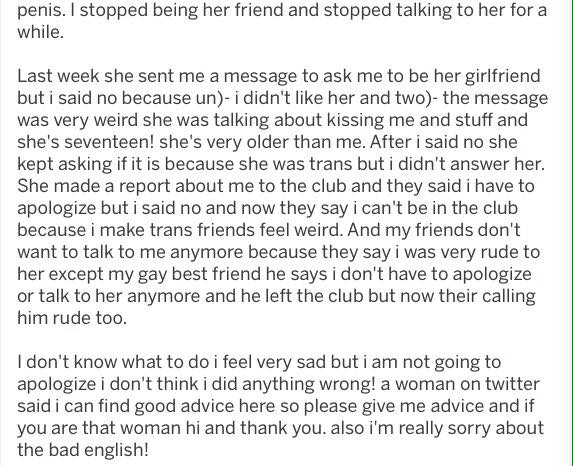 penis. I stopped being her friend and stopped talking to her for a while.

Last week she sent me a message to ask me to be her girlfriend but i said no because un)- i didn't like her and two)- the message was very weird she was talking about kissing me and stuff and she's seventeen! she's very older than me. After i said no she kept asking if it is because she was trans but i didn't answer her. She made a report about me to the club and they said i have to apologize but i said no and now they say i can't be in the club because i make trans friends feel weird. And my friends don't want to talk to me anymore because they say i was very rude to her except my gay best friend he says i don't have to apologize or talk to her anymore and he left the club but now their calling him rude too.

I don't know what to do i feel very sad but i am not going to apologize i don't think i did anything wrong! a woman on twitter said i can find good advice here so please give me advice and if you are that woman hi and thank you. also i'm really sorry about the bad english!